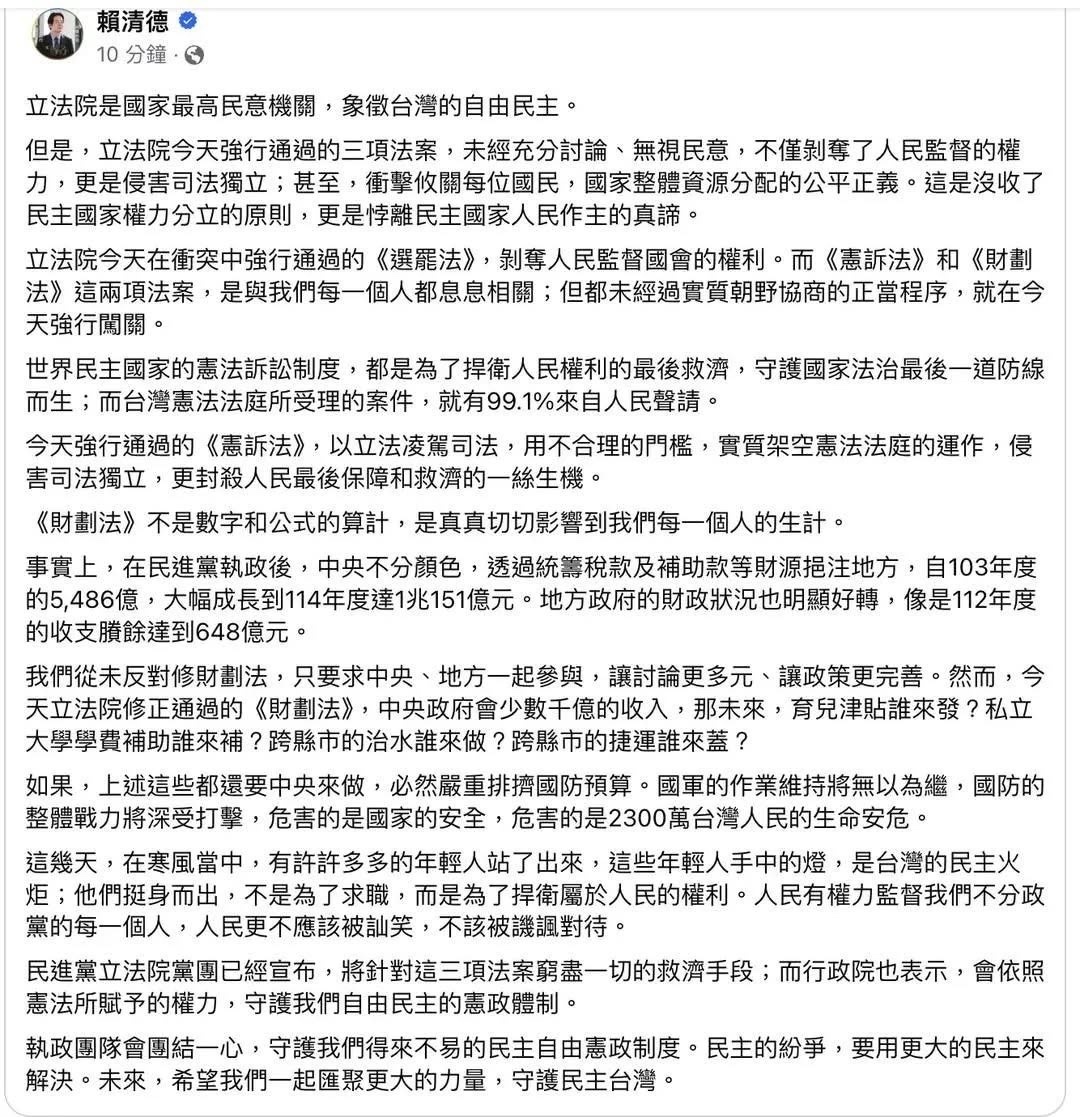 賴清德
10 分鐘 ·

立法院是國家最高民意機關，象徵台灣的自由民主。

但是，立法院今天強行通過的三項法案，未經充分討論、無視民意，不僅剝奪了人民監督的權力，更是侵害司法獨立；甚至，衝擊攸關每位國民，國家整體資源分配的公平正義。這是沒收了民主國家權力分立的原則，更是悖離民主國家人民作主的真諦。

立法院今天在衝突中強行通過的《選罷法》，剝奪人民監督國會的權利。而《憲訴法》和《財劃法》這兩項法案，是與我們每一個人都息息相關；但都未經過實質朝野協商的正當程序，就在今天強行闖關。

世界民主國家的憲法訴訟制度，都是為了捍衛人民權利的最後救濟，守護國家法治最後一道防線而生；而台灣憲法法庭所受理的案件，就有99.1%來自人民聲請。

今天強行通過的《憲訴法》，以立法凌駕司法，用不合理的門檻，實質架空憲法法庭的運作，侵害司法獨立，更封殺人民最後保障和救濟的一絲生機。

《財劃法》不是數字和公式的算計，是真真切切影響到我們每一個人的生計。

事實上，在民進黨執政後，中央不分顏色，透過統籌稅款及補助款等財源挹注地方，自103年度的5,486億，大幅成長到114年度達1兆151億元。地方政府的財政狀況也明顯好轉，像是112年度的收支賸餘達到648億元。

我們從未反對修財劃法，只要求中央、地方一起參與，讓討論更多元、讓政策更完善。然而，今天立法院修正通過的《財劃法》，中央政府會少數千億的收入，那未來，育兒津貼誰來發？私立大學學費補助誰來補？跨縣市的治水誰來做？跨縣市的捷運誰來蓋？

如果，上述這些都還要中央來做，必然嚴重排擠國防預算。國軍的作業維持將無以為繼，國防的整體戰力將深受打擊，危害的是國家的安全，危害的是2300萬台灣人民的生命安危。

這幾天，在寒風當中，有許許多多的年輕人站了出來，這些年輕人手中的燈，是台灣的民主火炬；他們挺身而出，不是為了求職，而是為了捍衛屬於人民的權利。人民有權力監督我們不分政黨的每一個人，人民更不應該被訕笑，不該被譏諷對待。

民進黨立法院黨團已經宣布，將針對這三項法案窮盡一切的救濟手段；而行政院也表示，會依照憲法所賦予的權力，守護我們自由民主的憲政體制。

執政團隊會團結一心，守護我們得來不易的民主自由憲政制度。民主的紛爭，要用更大的民主來解決。未來，希望我們一起匯聚更大的力量，守護民主台灣。